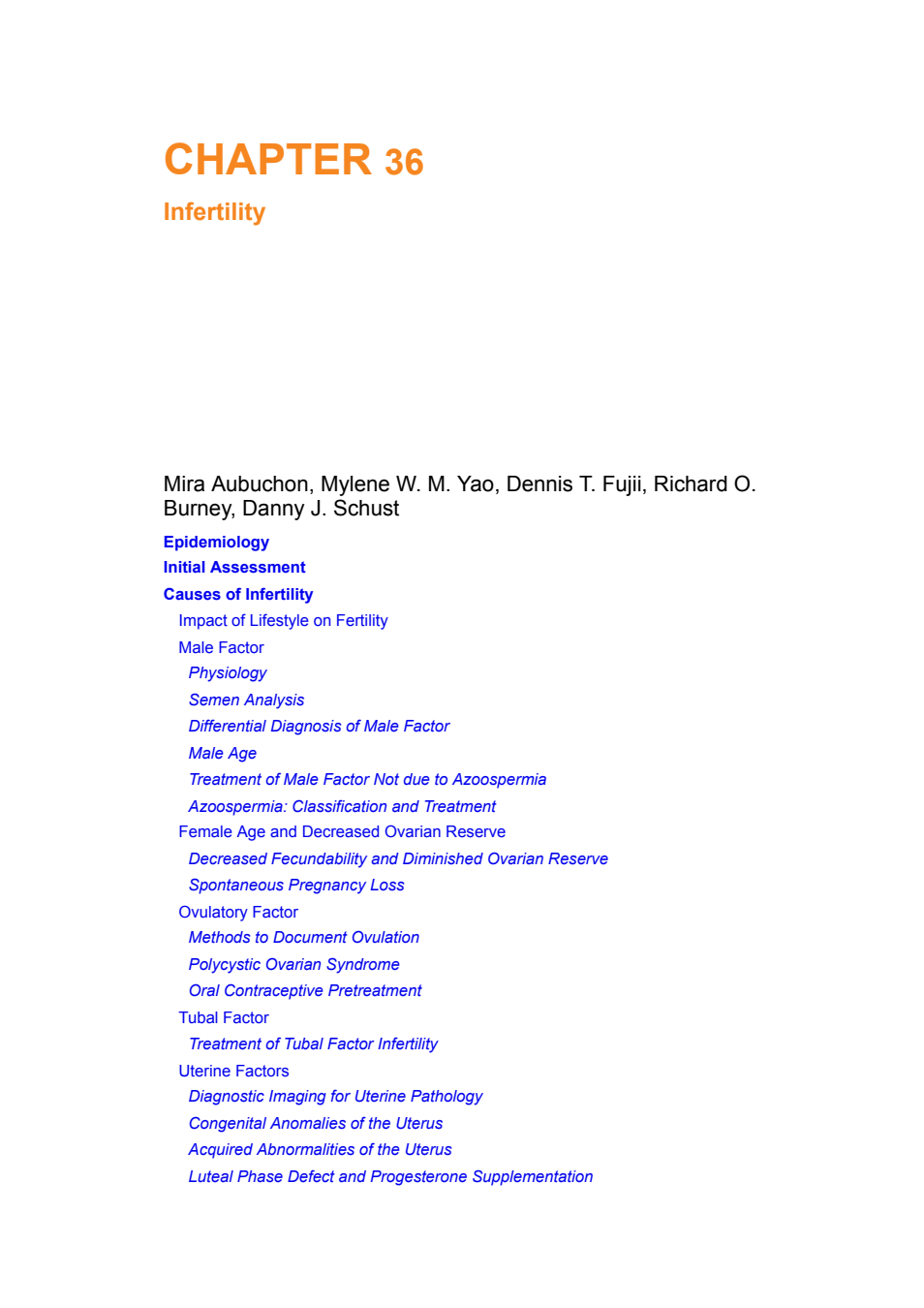 CHAPTER 36

Infertility

Mira Aubuchon, Mylene W. M. Yao, Dennis T. Fujii, Richard O. Burney, Danny J. Schust

Epidemiology

Initial Assessment

Causes of Infertility

Impact of Lifestyle on Fertility

Male Factor

Physiology

Semen Analysis

Differential Diagnosis of Male Factor

Male Age

Treatment of Male Factor Not due to Azoospermia

Azoospermia: Classification and Treatment

Female Age and Decreased Ovarian Reserve

Decreased Fecundability and Diminished Ovarian Reserve

Spontaneous Pregnancy Loss

Ovulatory Factor

Methods to Document Ovulation

Polycystic Ovarian Syndrome

Oral Contraceptive Pretreatment

Tubal Factor

Treatment of Tubal Factor Infertility

Uterine Factors

Diagnostic Imaging for Uterine Pathology

Congenital Anomalies of the Uterus

Acquired Abnormalities of the Uterus

Luteal Phase Defect and Progesterone Supplementation